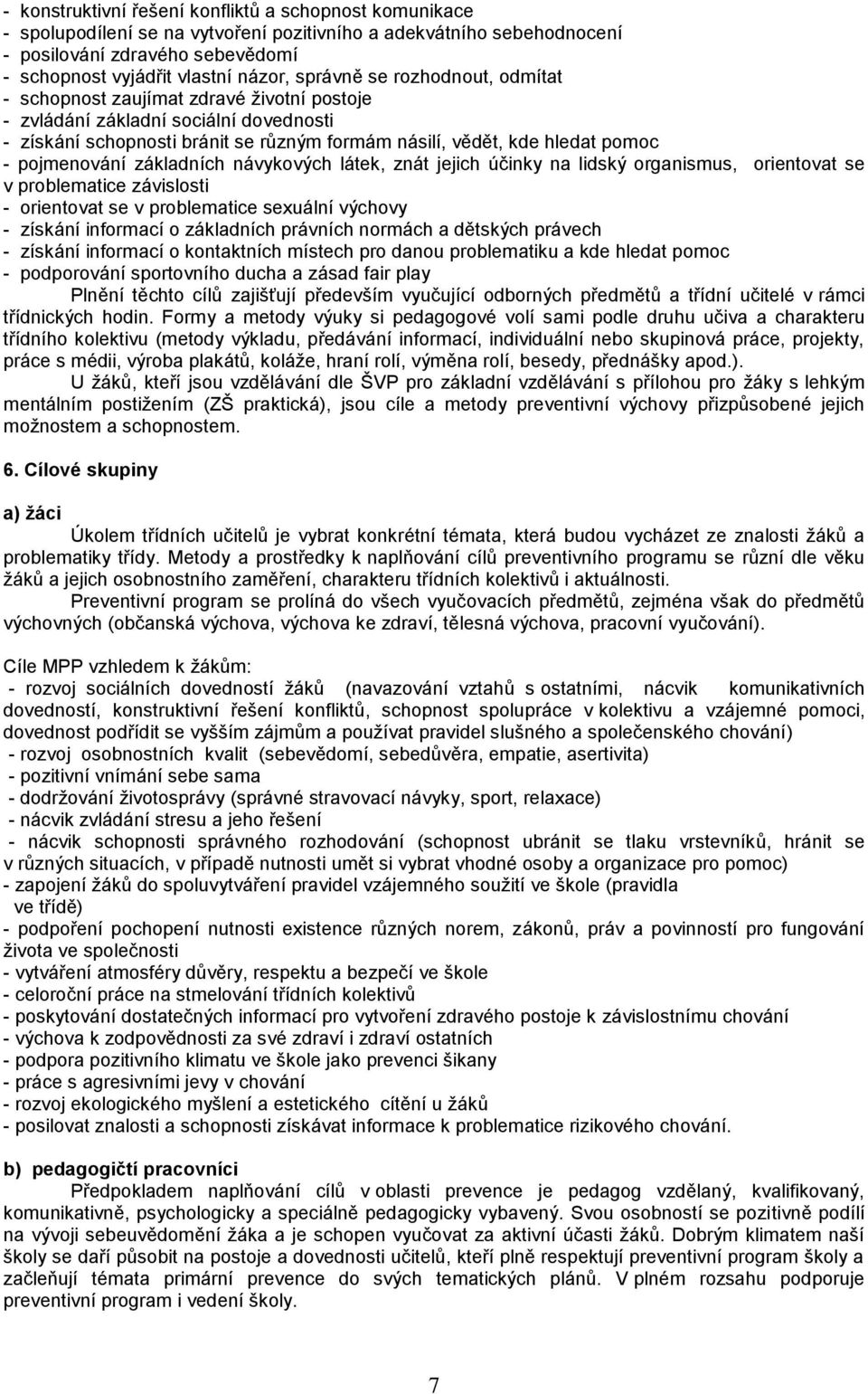 - konstruktivní řešení konfliktů a schopnost komunikace
- spolupodílení se na vytvoření pozitivního a adekvátního sebehodnocení
- posilování zdravého sebevědomí
- schopnost vyjádřit vlastní názor, správně se rozhodnout, odmítat
- schopnost zaujímat zdravé životní postoje
- zvládání základní sociální dovednosti
- získání schopnosti bránit se různým formám násilí, vědět, kde hledat pomoc
- pojmenování základních návykových látek, znát jejich účinky na lidský organismus, orientovat se v problematice závislosti
- orientovat se v problematice sexuální výchovy
- získání informací o základních právních normách a dětských právech
- získání informací o kontaktních místech pro danou problematiku a kde hledat pomoc
- podporování sportovního ducha a zásad fair play

Plnění těchto cílů zajišťují především vyučující odborných předmětů a třídní učitelé v rámci třídnických hodin. Formy a metody výuky si pedagogové volí sami podle druhu učiva a charakteru třídního kolektivu (metody výkladu, předávání informací, individuální nebo skupinová práce, projekty, práce s médii, výroba plakátů, koláže, hraní rolí, výměna rolí, besedy, přednášky apod.).

U žáků, kteří jsou vzdělávání dle ŠVP pro základní vzdělávání s přílohou pro žáky s lehkým mentálním postižením (ZŠ praktická), jsou cíle a metody preventivní výchovy přizpůsobené jejich možnostem a schopnostem.

6. Cílové skupiny

a) žáci

Úkolem třídních učitelů je vybrat konkrétní témata, která budou vycházet ze znalosti žáků a problematiky třídy. Metody a prostředky k naplňování cílů preventivního programu se různí dle věku žáků a jejich osobnostního zaměření, charakteru třídních kolektivů i aktuálnosti.

Preventivní program se prolíná do všech vyučovacích předmětů, zejména však do předmětů výchovných (občanská výchova, výchova ke zdraví, tělesná výchova, pracovní vyučování).

Cíle MPP vzhledem k žákům:
- rozvoj sociálních dovedností žáků (navazování vztahů s ostatními, nácvik komunikativních dovedností, konstruktivní řešení konfliktů, schopnost spolupráce v kolektivu a vzájemné pomoci, dovednost podřídit se vyšším zájmům a používat pravidel slušného a společenského chování)
- rozvoj osobnostních kvalit (sebevědomí, sebedůvěra, empatie, asertivita)
- pozitivní vnímání sebe sama
- dodržování životosprávy (správné stravovací návyky, sport, relaxace)
- nácvik zvládání stresu a jeho řešení
- nácvik schopnosti správného rozhodování (schopnost ubránit se tlaku vrstevníků, hránit se v různých situacích, v případě nutnosti umět si vybrat vhodné osoby a organizace pro pomoc)
- zapojení žáků do spoluvytváření pravidel vzájemného soužití ve škole (pravidla ve třídě)
- podpoření pochopení nutnosti existence různých norem, zákonů, práv a povinností pro fungování života ve společnosti
- vytváření atmosféry důvěry, respektu a bezpečí ve škole
- celoroční práce na stmelování třídních kolektivů
- poskytování dostatečných informací pro vytvoření zdravého postoje k závislostnímu chování
- výchova k zodpovědnosti za své zdraví i zdraví ostatních
- podpora pozitivního klimatu ve škole jako prevenci šikany
- práce s agresivními jevy v chování
- rozvoj ekologického myšlení a estetického cítění u žáků
- posilovat znalosti a schopnosti získávat informace k problematice rizikového chování.

b) pedagogičtí pracovníci

Předpokladem naplňování cílů v oblasti prevence je pedagog vzdělaný, kvalifikovaný, komunikativně, psychologicky a speciálně pedagogicky vybavený. Svou osobností se pozitivně podílí na vývoji sebeuvědomění žáka a je schopen vyučovat za aktivní účasti žáků. Dobrým klimatem naší školy se daří působit na postoje a dovednosti učitelů, kteří plně respektují preventivní program školy a začleňují témata primární prevence do svých tematických plánů. V plném rozsahu podporuje preventivní program i vedení školy.

7